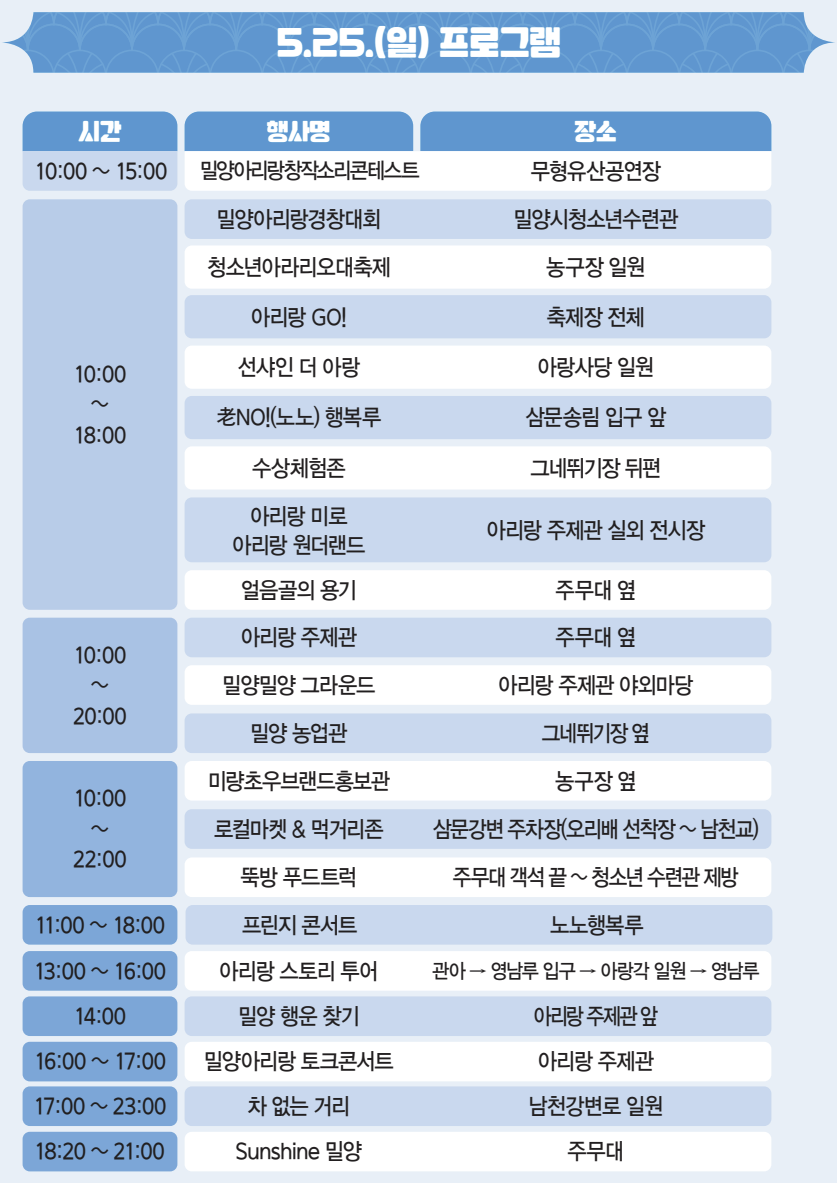 5.25.(일) 프로그램

| 시간 | 행사명 | 장소 |
|---|---|---|
| 10:00 ~ 15:00 | 밀양아리랑창작소리콘테스트 | 무형유산공연장 |
| 10:00 ~ 18:00 | 밀양아리랑경창대회 | 밀양시청소년수련관 |
| | 청소년아라리오대축제 | 농구장 일원 |
| | 아리랑 GO! | 축제장 전체 |
| | 선샤인 더 아랑 | 아랑사당 일원 |
| | 老NO!(노노) 행복루 | 삼문송림 입구 앞 |
| | 수상체험존 | 그네뛰기장 뒤편 |
| | 아리랑 미로 아리랑 원더랜드 | 아리랑 주제관 실외 전시장 |
| | 얼음골의 용기 | 주무대 옆 |
| 10:00 ~ 20:00 | 아리랑 주제관 | 주무대 옆 |
| | 밀양밀양 그라운드 | 아리랑 주제관 야외마당 |
| | 밀양 농업관 | 그네뛰기장 옆 |
| 10:00 ~ 22:00 | 미량초우브랜드홍보관 | 농구장 옆 |
| | 로컬마켓 & 먹거리존 | 삼문강변 주차장(오리배 선착장 ~ 남천교) |
| | 뚝방 푸드트럭 | 주무대 객석 끝 ~ 청소년 수련관 제방 |
| 11:00 ~ 18:00 | 프린지 콘서트 | 노노행복루 |
| 13:00 ~ 16:00 | 아리랑 스토리 투어 | 관아 → 영남루 입구 → 아랑각 일원 → 영남루 |
| 14:00 | 밀양 행운 찾기 | 아리랑 주제관 앞 |
| 16:00 ~ 17:00 | 밀양아리랑 토크콘서트 | 아리랑 주제관 |
| 17:00 ~ 23:00 | 차 없는 거리 | 남천강변로 일원 |
| 18:20 ~ 21:00 | Sunshine 밀양 | 주무대 |